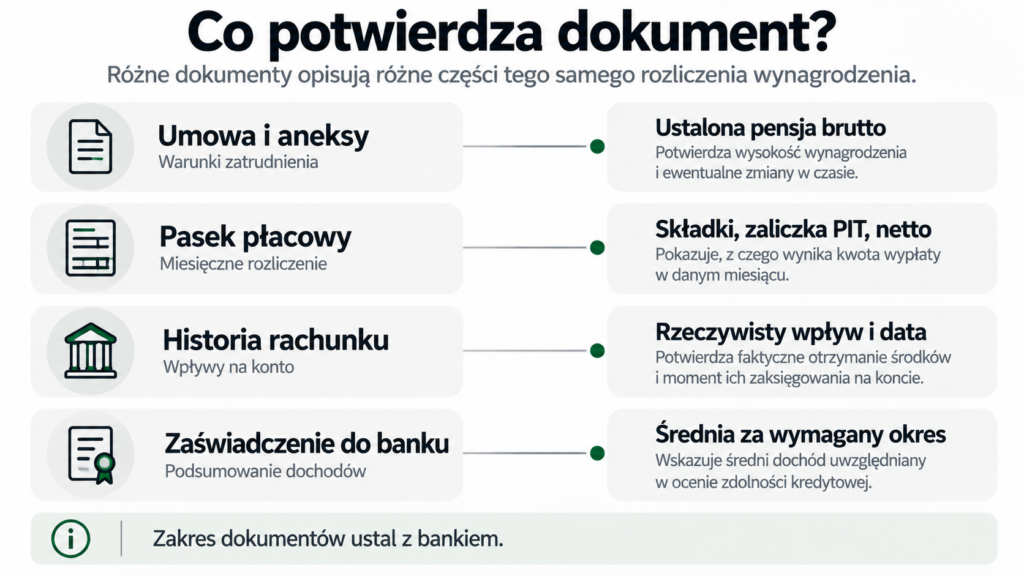 Co potwierdza dokument?

Różne dokumenty opisują różne części tego samego rozliczenia wynagrodzenia.

Umowa i aneksy
Warunki zatrudnienia

Ustalona pensja brutto
Potwierdza wysokość wynagrodzenia i ewentualne zmiany w czasie.

Pasek płacowy
Miesięczne rozliczenie

Składki, zaliczka PIT, netto
Pokazuje, z czego wynika kwota wypłaty w danym miesiącu.

Historia rachunku
Wpływy na konto

Rzeczywisty wpływ i data
Potwierdza faktyczne otrzymanie środków i moment ich zaksięgowania na koncie.

Zaświadczenie do banku
Podsumowanie dochodów

Średnia za wymagany okres
Wskazuje średni dochód uwzględniany w ocenie zdolności kredytowej.

Zakres dokumentów ustal z bankiem.